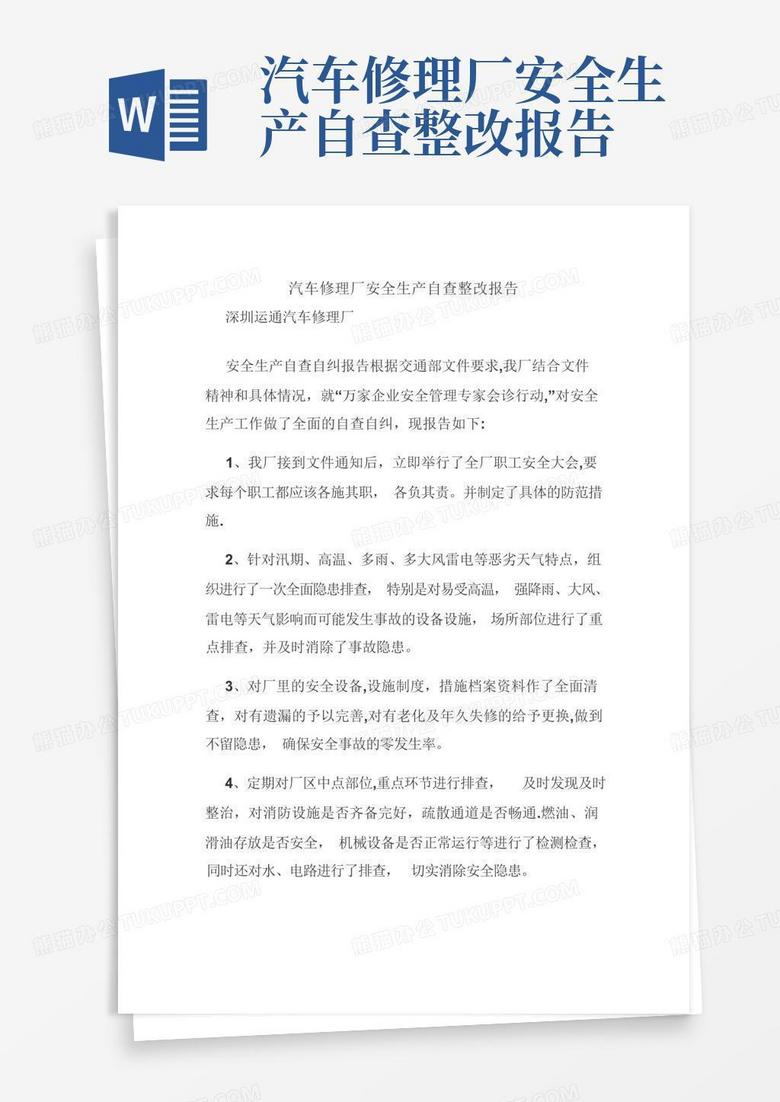 W

汽车修理厂安全生产自查整改报告

汽车修理厂安全生产自查整改报告

深圳运通汽车修理厂

安全生产自查自纠报告根据交通部文件要求,我厂结合文件精神和具体情况，就“万家企业安全管理专家会诊行动,”对安全生产工作做了全面的自查自纠，现报告如下:

1、我厂接到文件通知后，立即举行了全厂职工安全大会,要求每个职工都应该各施其职， 各负其责。并制定了具体的防范措施.

2、针对汛期、高温、多雨、多大风雷电等恶劣天气特点，组织进行了一次全面隐患排查， 特别是对易受高温， 强降雨、大风、雷电等天气影响而可能发生事故的设备设施， 场所部位进行了重点排查，并及时消除了事故隐患。

3、对厂里的安全设备,设施制度，措施档案资料作了全面清查，对有遗漏的予以完善,对有老化及年久失修的给予更换,做到不留隐患， 确保安全事故的零发生率。

4、定期对厂区中点部位,重点环节进行排查， 及时发现及时整治，对消防设施是否齐备完好，疏散通道是否畅通.燃油、润滑油存放是否安全， 机械设备是否正常运行等进行了检测检查，同时还对水、电路进行了排查， 切实消除安全隐患。

熊猫办公 TUKUPPT.COM